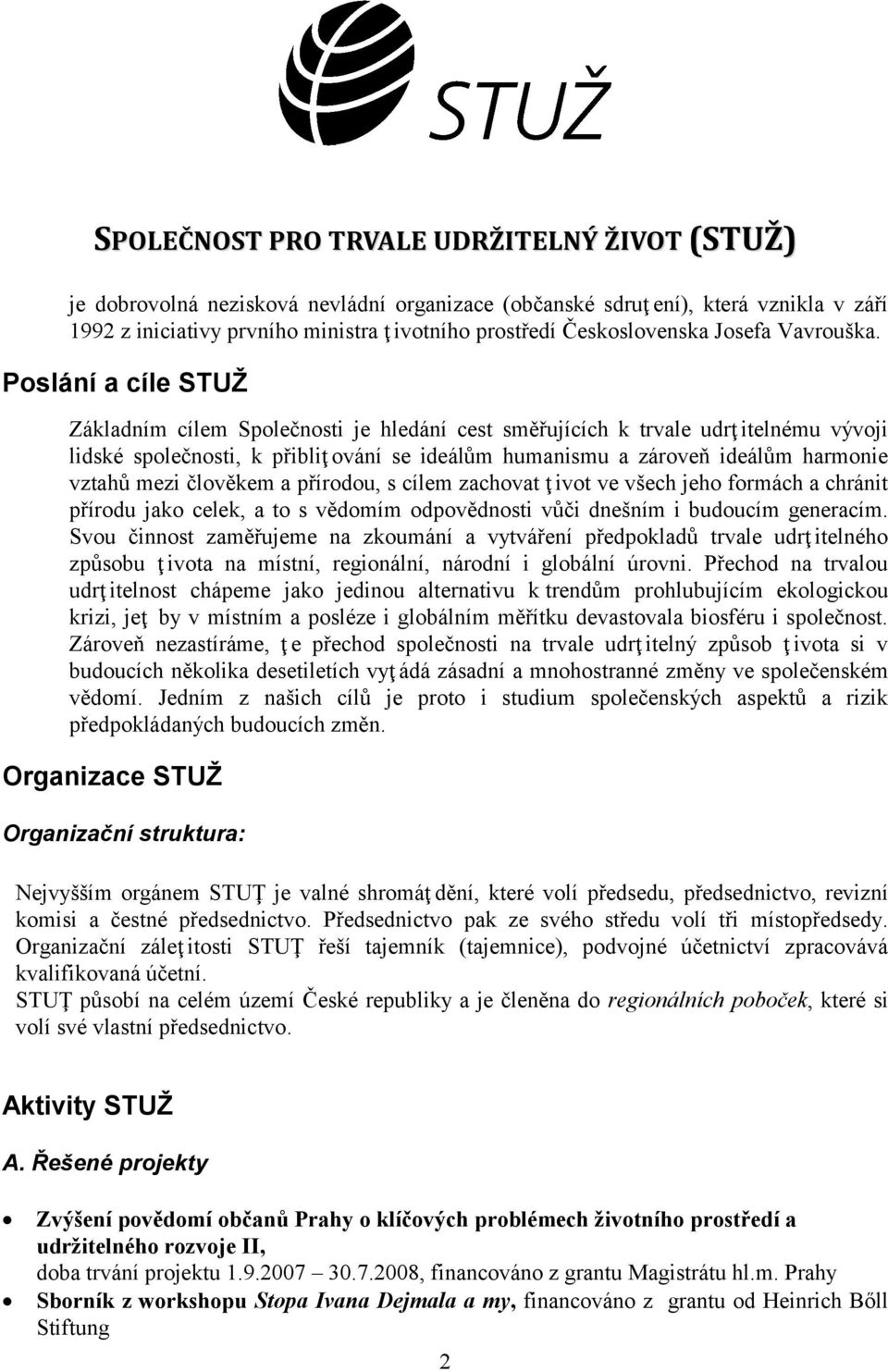 STUŽ

SPOLEČNOST PRO TRVALE UDRŽITELNÝ ŽIVOT (STUŽ)

je dobrovolná nezisková nevládní organizace (občanské sdruţení), která vznikla v září 1992 z iniciativy prvního ministra ţivotního prostředí Československa Josefa Vavrouška.

Poslání a cíle STUŽ

Základním cílem Společnosti je hledání cest směřujících k trvale udrţitelnému vývoji lidské společnosti, k přibliţování se ideálům humanismu a zároveň ideálům harmonie vztahů mezi člověkem a přírodou, s cílem zachovat ţivot ve všech jeho formách a chránit přírodu jako celek, a to s vědomím odpovědnosti vůči dnešním i budoucím generacím. Svou činnost zaměřujeme na zkoumání a vytváření předpokladů trvale udrţitelného způsobu ţivota na místní, regionální, národní i globální úrovni. Přechod na trvalou udrţitelnost chápeme jako jedinou alternativu k trendům prohlubujícím ekologickou krizi, jeţ by v místním a posléze i globálním měřítku devastovala biosféru i společnost. Zároveň nezastíráme, ţe přechod společnosti na trvale udrţitelný způsob ţivota si v budoucích několika desetiletích vyţádá zásadní a mnohostranné změny ve společenském vědomí. Jedním z našich cílů je proto i studium společenských aspektů a rizik předpokládaných budoucích změn.

Organizace STUŽ

Organizační struktura:

Nejvyšším orgánem STUŢ je valné shromáţdění, které volí předsedu, předsednictvo, revizní komisi a čestné předsednictvo. Předsednictvo pak ze svého středu volí tři místopředsedy. Organizační záleţitosti STUŢ řeší tajemník (tajemnice), podvojné účetnictví zpracovává kvalifikovaná účetní.
STUŢ působí na celém území České republiky a je členěna do regionálních poboček, které si volí své vlastní předsednictvo.

Aktivity STUŽ

A. Řešené projekty

• Zvýšení povědomí občanů Prahy o klíčových problémech životního prostředí a udržitelného rozvoje II, doba trvání projektu 1.9.2007 – 30.7.2008, financováno z grantu Magistrátu hl.m. Prahy
• Sborník z workshopu Stopa Ivana Dejmala a my, financováno z grantu od Heinrich Bőll Stiftung

2